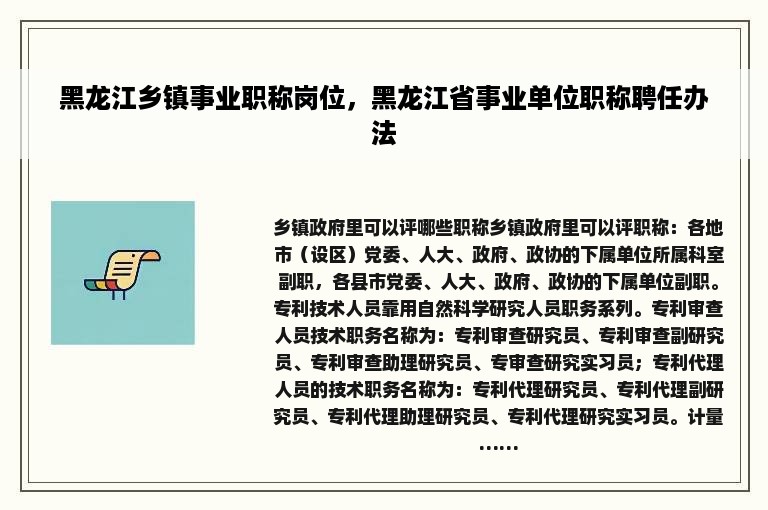 黑龙江乡镇事业职称岗位，黑龙江省事业单位职称聘任办法

乡镇政府里可以评哪些职称乡镇政府里可以评职称：各地市（设区）党委、人大、政府、政协的下属单位所属科室副职，各县市党委、人大、政府、政协的下属单位副职。专利技术人员靠用自然科学研究人员职务系列。专利审查人员技术职务名称为：专利审查研究员、专利审查副研究员、专利审查助理研究员、专审查研究实习员；专利代理人员的技术职务名称为：专利代理研究员、专利代理副研究员、专利代理助理研究员、专利代理研究实习员。计量……